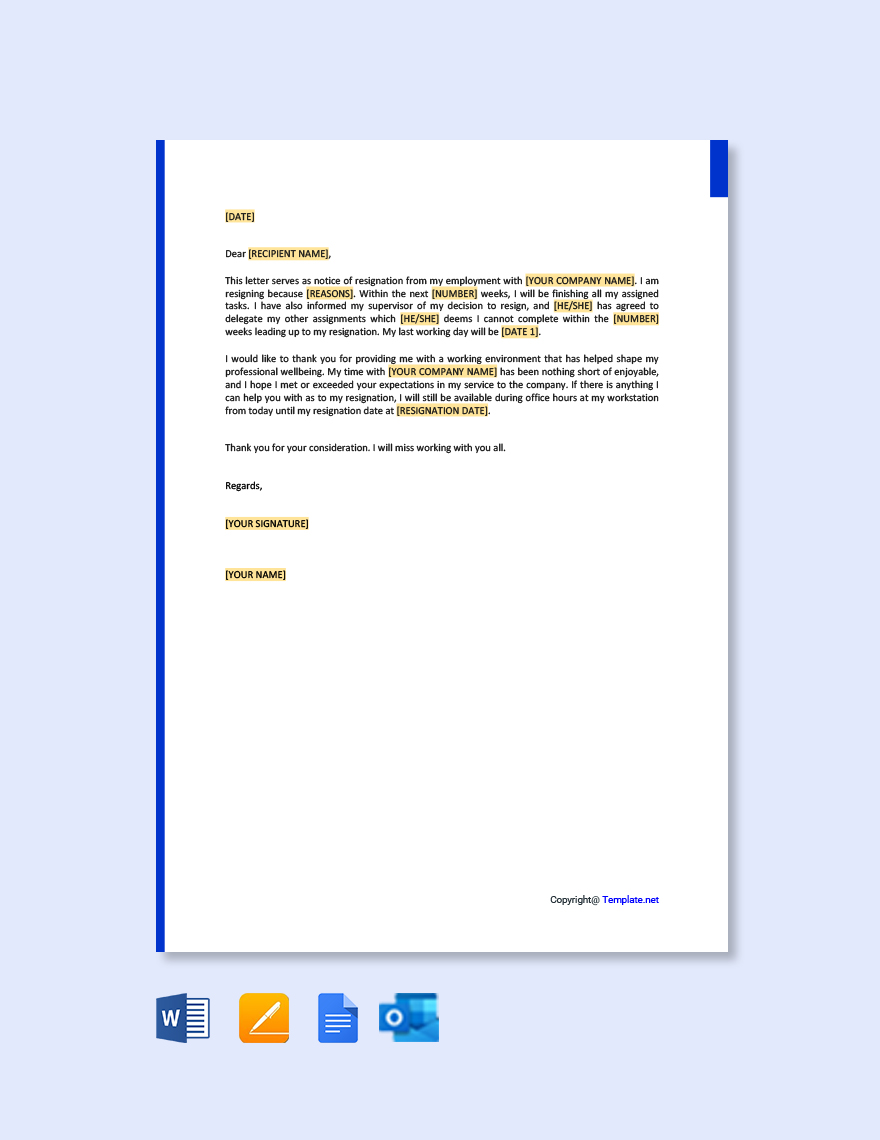 [DATE]

Dear [RECIPIENT NAME],

This letter serves as notice of resignation from my employment with [YOUR COMPANY NAME]. I am resigning because [REASONS]. Within the next [NUMBER] weeks, I will be finishing all my assigned tasks. I have also informed my supervisor of my decision to resign, and [HE/SHE] has agreed to delegate my other assignments which [HE/SHE] deems I cannot complete within the [NUMBER] weeks leading up to my resignation. My last working day will be [DATE 1].

I would like to thank you for providing me with a working environment that has helped shape my professional wellbeing. My time with [YOUR COMPANY NAME] has been nothing short of enjoyable, and I hope I met or exceeded your expectations in my service to the company. If there is anything I can help you with as to my resignation, I will still be available during office hours at my workstation from today until my resignation date at [RESIGNATION DATE].

Thank you for your consideration. I will miss working with you all.

Regards,

[YOUR SIGNATURE]

[YOUR NAME]

Copyright@ Template.net

W